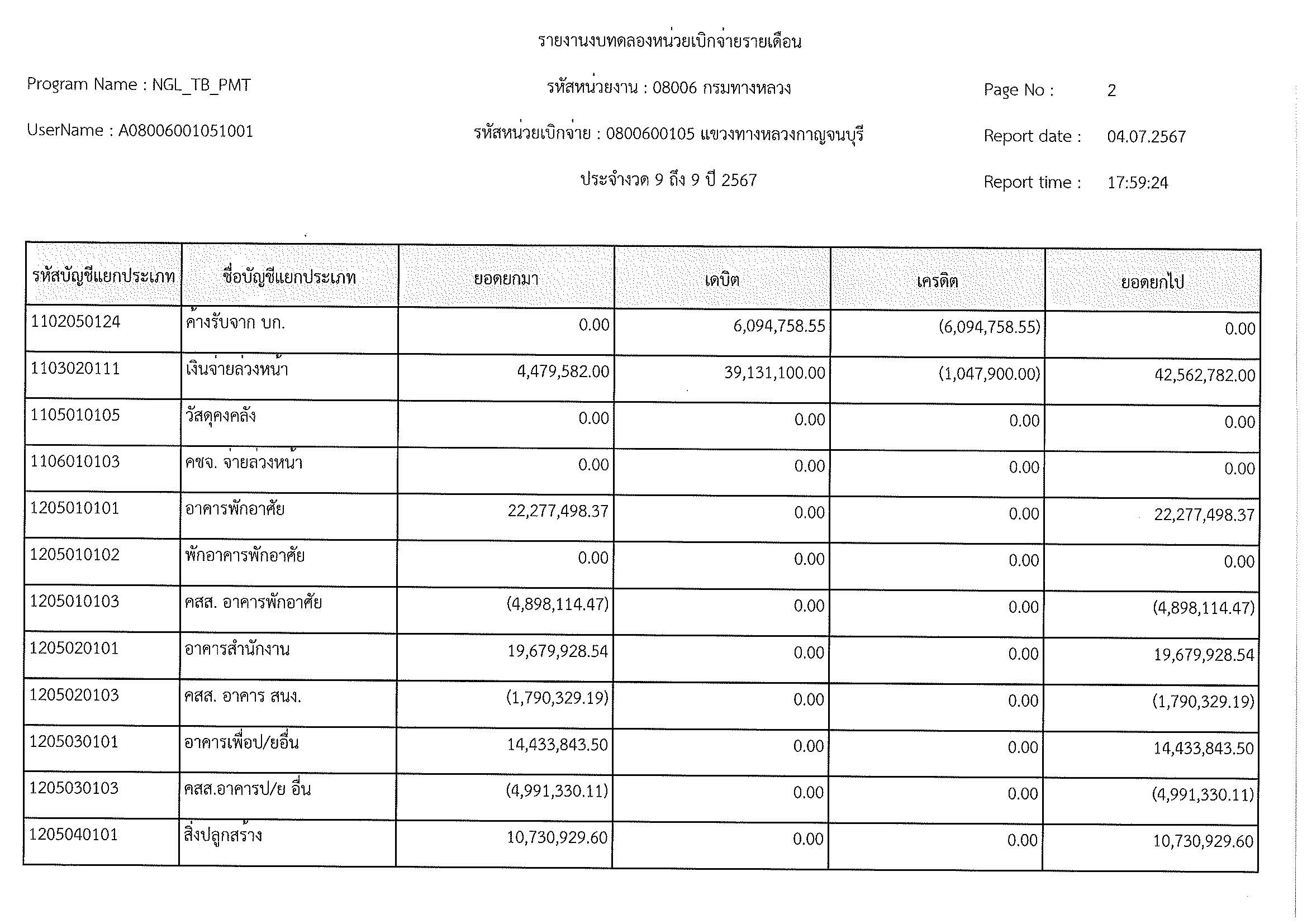 รายงานงบทดลองหน่วยเบิกจ่ายรายเดือน

Program Name : NGL_TB_PMT

รหัสหน่วยงาน : 08006 กรมทางหลวง

Page No : 2

UserName : A08006001051001

รหัสหน่วยเบิกจ่าย : 0800600105 แขวงทางหลวงกาญจนบุรี

Report date : 04.07.2567

ประจำงวด 9 ถึง 9 ปี 2567

Report time : 17:59:24

| รหัสบัญชีแยกประเภท | ชื่อบัญชีแยกประเภท | ยอดยกมา | เดบิต | เครดิต | ยอดยกไป |
|---|---|---|---|---|---|
| 1102050124 | ค้างรับจาก บก. | 0.00 | 6,094,758.55 | (6,094,758.55) | 0.00 |
| 1103020111 | เงินจ่ายล่วงหน้า | 4,479,582.00 | 39,131,100.00 | (1,047,900.00) | 42,562,782.00 |
| 1105010105 | วัสดุคงคลัง | 0.00 | 0.00 | 0.00 | 0.00 |
| 1106010103 | คชจ. จ่ายล่วงหน้า | 0.00 | 0.00 | 0.00 | 0.00 |
| 1205010101 | อาคารพักอาศัย | 22,277,498.37 | 0.00 | 0.00 | 22,277,498.37 |
| 1205010102 | พักอาคารพักอาศัย | 0.00 | 0.00 | 0.00 | 0.00 |
| 1205010103 | คสส. อาคารพักอาศัย | (4,898,114.47) | 0.00 | 0.00 | (4,898,114.47) |
| 1205020101 | อาคารสำนักงาน | 19,679,928.54 | 0.00 | 0.00 | 19,679,928.54 |
| 1205020103 | คสส. อาคาร สนง. | (1,790,329.19) | 0.00 | 0.00 | (1,790,329.19) |
| 1205030101 | อาคารเพื่อป/ยอื่น | 14,433,843.50 | 0.00 | 0.00 | 14,433,843.50 |
| 1205030103 | คสส.อาคารป/ย อื่น | (4,991,330.11) | 0.00 | 0.00 | (4,991,330.11) |
| 1205040101 | สิ่งปลูกสร้าง | 10,730,929.60 | 0.00 | 0.00 | 10,730,929.60 |